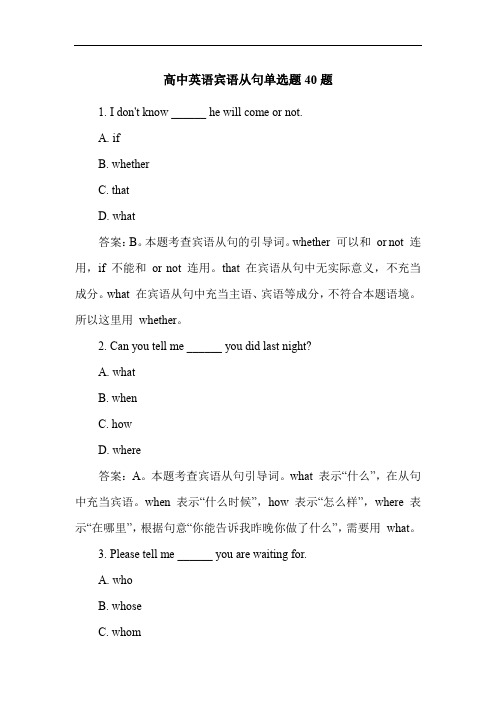 高中英语宾语从句单选题 40 题

1. I don't know ______ he will come or not.

A. if

B. whether

C. that

D. what

答案：B。本题考查宾语从句的引导词。whether 可以和 or not 连用，if 不能和 or not 连用。that 在宾语从句中无实际意义，不充当成分。what 在宾语从句中充当主语、宾语等成分，不符合本题语境。所以这里用 whether。

2. Can you tell me ______ you did last night?

A. what

B. when

C. how

D. where

答案：A。本题考查宾语从句引导词。what 表示“什么”，在从句中充当宾语。when 表示“什么时候”，how 表示“怎么样”，where 表示“在哪里”，根据句意“你能告诉我昨晚你做了什么”，需要用 what。

3. Please tell me ______ you are waiting for.

A. who

B. whose

C. whom